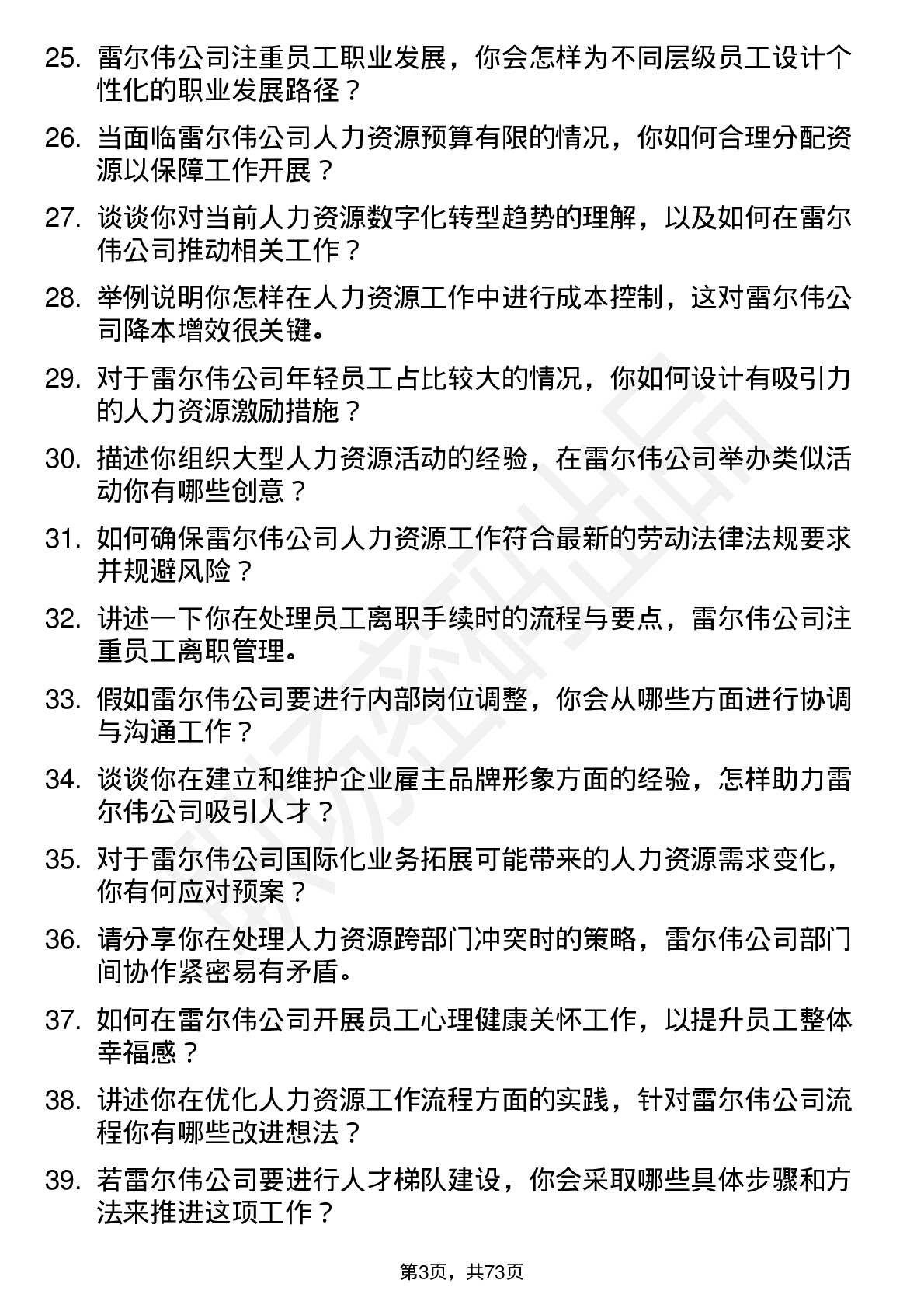 25. 雷尔伟公司注重员工职业发展，你会怎样为不同层级员工设计个性化的职业发展路径？

26. 当面临雷尔伟公司人力资源预算有限的情况，你如何合理分配资源以保障工作开展？

27. 谈谈你对当前人力资源数字化转型趋势的理解，以及如何在雷尔伟公司推动相关工作？

28. 举例说明你怎样在人力资源工作中进行成本控制，这对雷尔伟公司降本增效很关键。

29. 对于雷尔伟公司年轻员工占比较大的情况，你如何设计有吸引力的人力资源激励措施？

30. 描述你组织大型人力资源活动的经验，在雷尔伟公司举办类似活动你有哪些创意？

31. 如何确保雷尔伟公司人力资源工作符合最新的劳动法律法规要求并规避风险？

32. 讲述一下你在处理员工离职手续时的流程与要点，雷尔伟公司注重员工离职管理。

33. 假如雷尔伟公司要进行内部岗位调整，你会从哪些方面进行协调与沟通工作？

34. 谈谈你在建立和维护企业雇主品牌形象方面的经验，怎样助力雷尔伟公司吸引人才？

35. 对于雷尔伟公司国际化业务拓展可能带来的人力资源需求变化，你有何应对预案？

36. 请分享你在处理人力资源跨部门冲突时的策略，雷尔伟公司部门间协作紧密易有矛盾。

37. 如何在雷尔伟公司开展员工心理健康关怀工作，以提升员工整体幸福感？

38. 讲述你在优化人力资源工作流程方面的实践，针对雷尔伟公司流程你有哪些改进想法？

39. 若雷尔伟公司要进行人才梯队建设，你会采取哪些具体步骤和方法来推进这项工作？

第3页，共73页